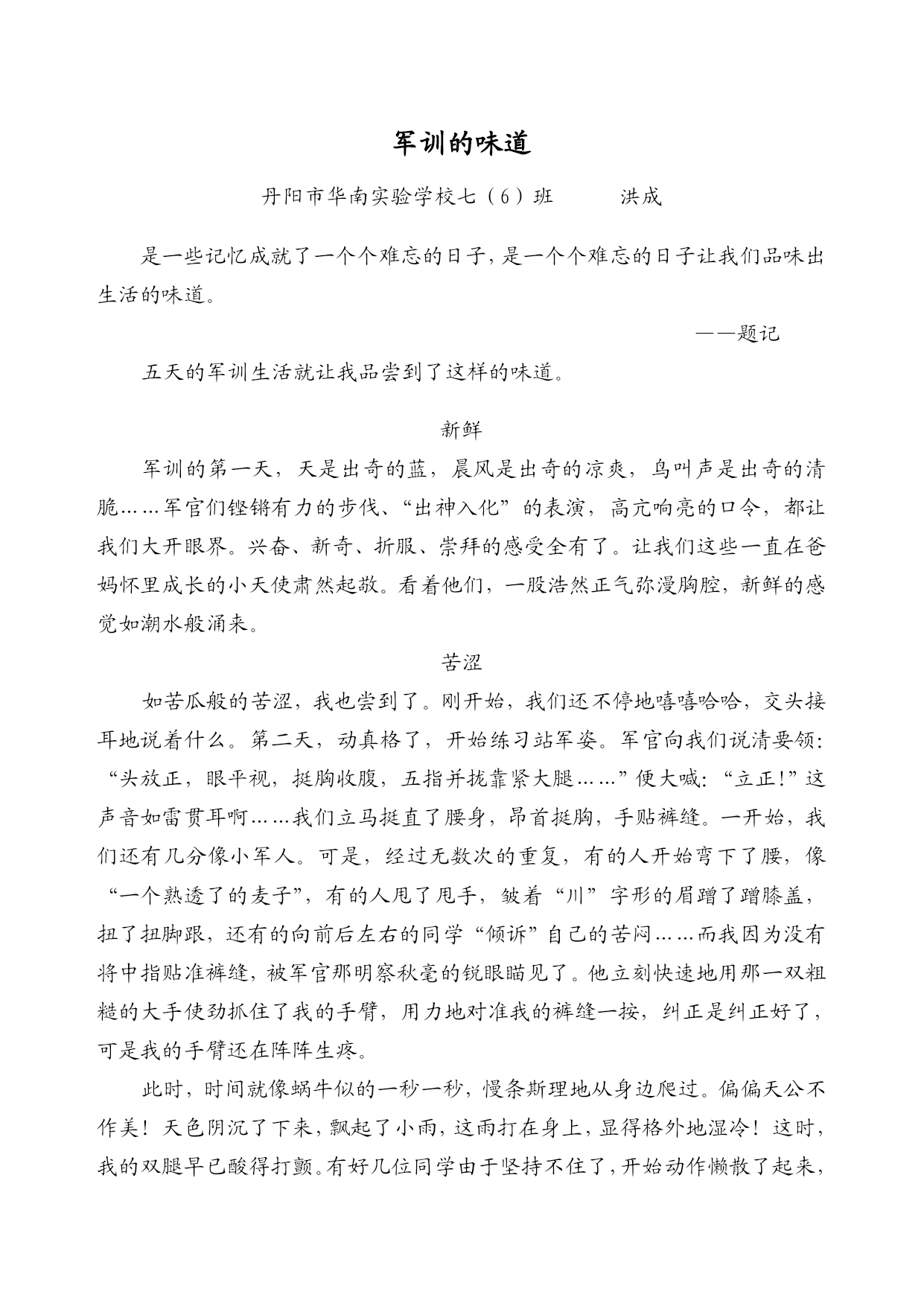 军训的味道

丹阳市华南实验学校七（6）班　　洪成

是一些记忆成就了一个个难忘的日子，是一个个难忘的日子让我们品味出生活的味道。

——题记

五天的军训生活就让我品尝到了这样的味道。

新鲜

军训的第一天，天是出奇的蓝，晨风是出奇的凉爽，鸟叫声是出奇的清脆……军官们铿锵有力的步伐、“出神入化”的表演，高亢响亮的口令，都让我们大开眼界。兴奋、新奇、折服、崇拜的感受全有了。让我们这些一直在爸妈怀里成长的小天使肃然起敬。看着他们，一股浩然正气弥漫胸腔，新鲜的感觉如潮水般涌来。

苦涩

如苦瓜般的苦涩，我也尝到了。刚开始，我们还不停地嘻嘻哈哈，交头接耳地说着什么。第二天，动真格了，开始练习站军姿。军官向我们说清要领：“头放正，眼平视，挺胸收腹，五指并拢靠紧大腿……”便大喊：“立正！”这声音如雷贯耳啊……我们立马挺直了腰身，昂首挺胸，手贴裤缝。一开始，我们还有几分像小军人。可是，经过无数次的重复，有的人开始弯下了腰，像“一个熟透了的麦子”，有的人甩了甩手，皱着“川”字形的眉蹭了蹭膝盖，扭了扭脚跟，还有的向前后左右的同学“倾诉”自己的苦闷……而我因为没有将中指贴准裤缝，被军官那明察秋毫的锐眼瞄见了。他立刻快速地用那一双粗糙的大手使劲抓住了我的手臂，用力地对准我的裤缝一按，纠正是纠正好了，可是我的手臂还在阵阵生疼。

此时，时间就像蜗牛似的一秒一秒，慢条斯理地从身边爬过。偏偏天公不作美！天色阴沉了下来，飘起了小雨，这雨打在身上，显得格外地湿冷！这时，我的双腿早已酸得打颤。有好几位同学由于坚持不住了，开始动作懒散了起来，